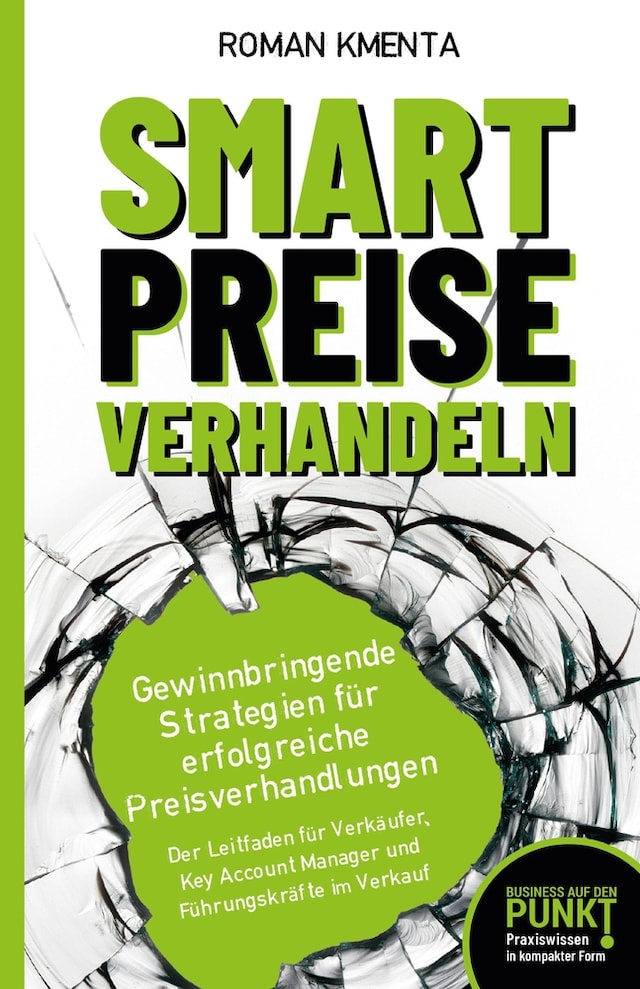 ROMAN KMENTA

SMART PREISE VERHANDELN

Gewinnbringende Strategien für erfolgreiche Preisverhandlungen

Der Leitfaden für Verkäufer, Key Account Manager und Führungskräfte im Verkauf

BUSINESS AUF DEN PUNKT! Praxiswissen in kompakter Form